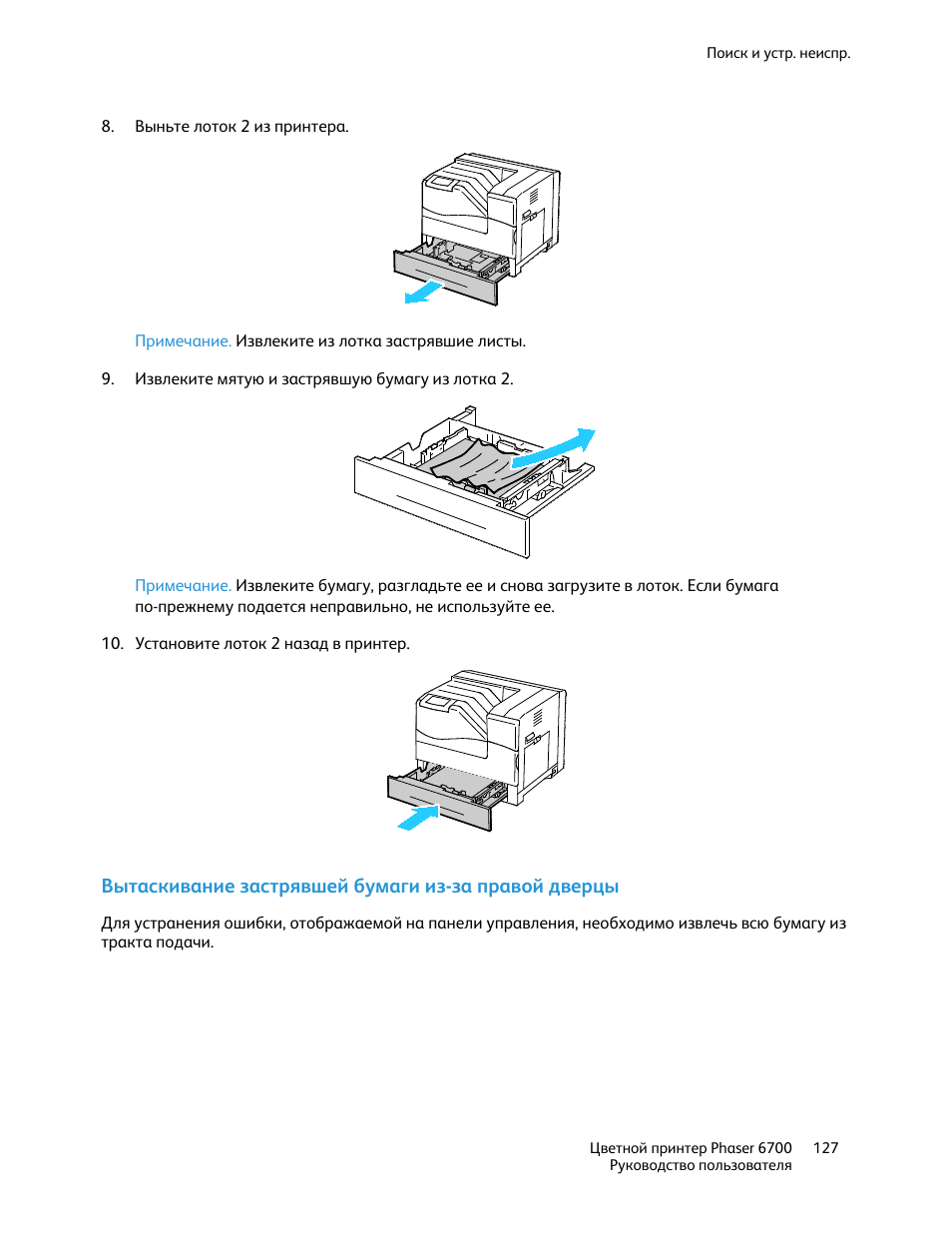 Поиск и устр. неиспр.

8. Выньте лоток 2 из принтера.

Примечание. Извлеките из лотка застрявшие листы.

9. Извлеките мятую и застрявшую бумагу из лотка 2.

Примечание. Извлеките бумагу, разгладьте ее и снова загрузите в лоток. Если бумага по-прежнему подается неправильно, не используйте ее.

10. Установите лоток 2 назад в принтер.

Вытаскивание застрявшей бумаги из-за правой дверцы

Для устранения ошибки, отображаемой на панели управления, необходимо извлечь всю бумагу из тракта подачи.

Цветной принтер Phaser 6700 127
Руководство пользователя